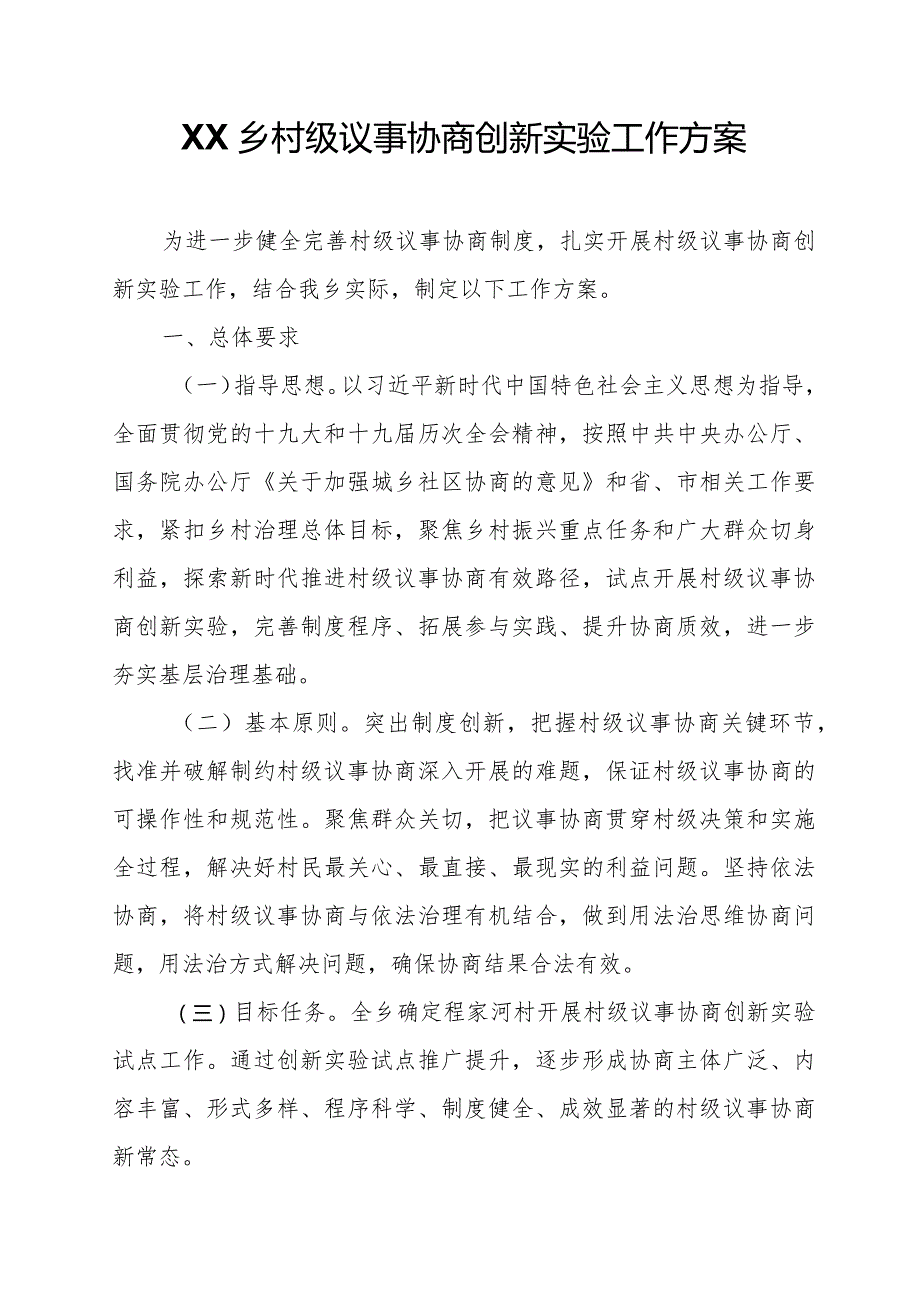 XX乡村级议事协商创新实验工作方案

为进一步健全完善村级议事协商制度，扎实开展村级议事协商创新实验工作，结合我乡实际，制定以下工作方案。

一、总体要求

（一）指导思想。以习近平新时代中国特色社会主义思想为指导，全面贯彻党的十九大和十九届历次全会精神，按照中共中央办公厅、国务院办公厅《关于加强城乡社区协商的意见》和省、市相关工作要求，紧扣乡村治理总体目标，聚焦乡村振兴重点任务和广大群众切身利益，探索新时代推进村级议事协商有效路径，试点开展村级议事协商创新实验，完善制度程序、拓展参与实践、提升协商质效，进一步夯实基层治理基础。

（二）基本原则。突出制度创新，把握村级议事协商关键环节，找准并破解制约村级议事协商深入开展的难题，保证村级议事协商的可操作性和规范性。聚焦群众关切，把议事协商贯穿村级决策和实施全过程，解决好村民最关心、最直接、最现实的利益问题。坚持依法协商，将村级议事协商与依法治理有机结合，做到用法治思维协商问题，用法治方式解决问题，确保协商结果合法有效。

（三）目标任务。全乡确定程家河村开展村级议事协商创新实验试点工作。通过创新实验试点推广提升，逐步形成协商主体广泛、内容丰富、形式多样、程序科学、制度健全、成效显著的村级议事协商新常态。